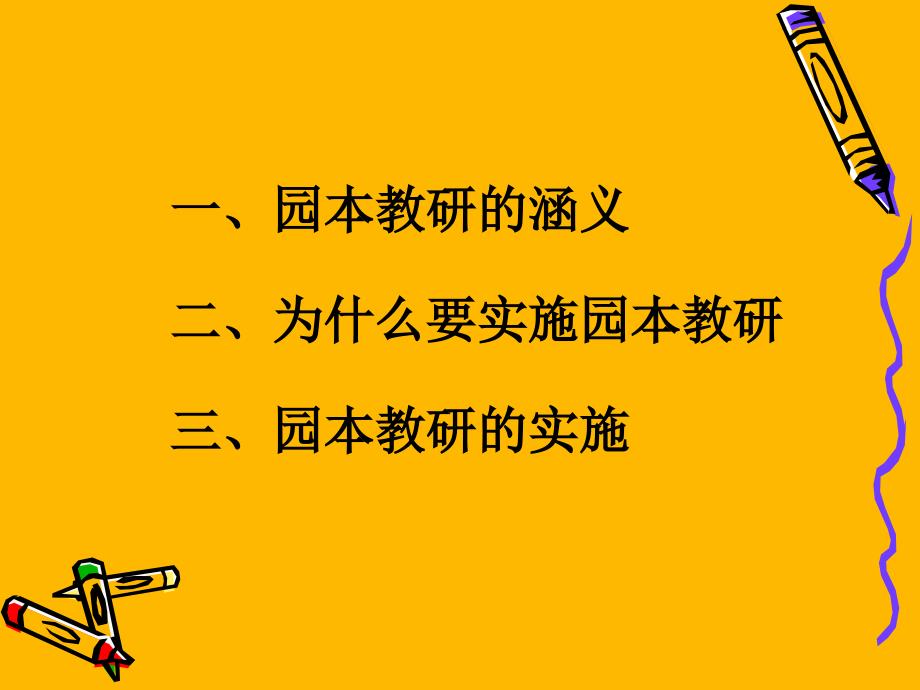 一、园本教研的涵义

二、为什么要实施园本教研

三、园本教研的实施